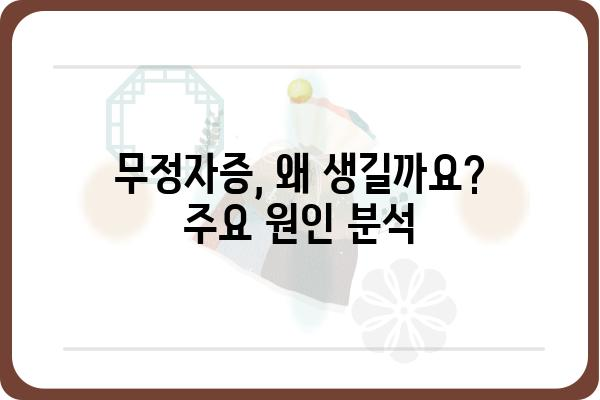 무정자증, 왜 생길까요?
주요 원인 분석